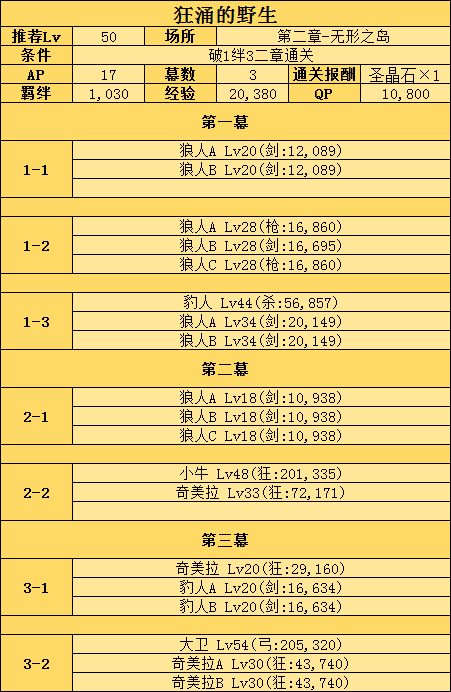 狂涌的野生

| 推荐Lv | 50 | 场所 | 第二章-无形之岛 | | |
|---|---|---|---|---|---|
| 条件 | 破1绊3二章通关 | | | | |
| AP | 17 | 幕数 | 3 | 通关报酬 | 圣晶石×1 |
| 羁绊 | 1,030 | 经验 | 20,380 | QP | 10,800 |

第一幕

| 1-1 | 狼人A Lv20(剑:12,089) |
|---|---|
| | 狼人B Lv20(剑:12,089) |
| | |

| 1-2 | 狼人A Lv28(枪:16,860) |
|---|---|
| | 狼人B Lv28(剑:16,695) |
| | 狼人C Lv28(枪:16,860) |

| 1-3 | 豹人 Lv44(杀:56,857) |
|---|---|
| | 狼人A Lv34(剑:20,149) |
| | 狼人B Lv34(剑:20,149) |

第二幕

| 2-1 | 狼人A Lv18(剑:10,938) |
|---|---|
| | 狼人B Lv18(剑:10,938) |
| | 狼人C Lv18(剑:10,938) |

| 2-2 | 小牛 Lv48(狂:201,335) |
|---|---|
| | 奇美拉 Lv33(狂:72,171) |
| | |

第三幕

| 3-1 | 奇美拉 Lv20(狂:29,160) |
|---|---|
| | 豹人A Lv20(剑:16,634) |
| | 豹人B Lv20(剑:16,634) |

| 3-2 | 大卫 Lv54(弓:205,320) |
|---|---|
| | 奇美拉A Lv30(狂:43,740) |
| | 奇美拉B Lv30(狂:43,740) |